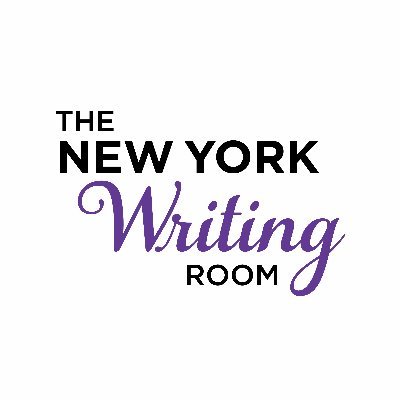 THE
NEW YORK
Writing
ROOM